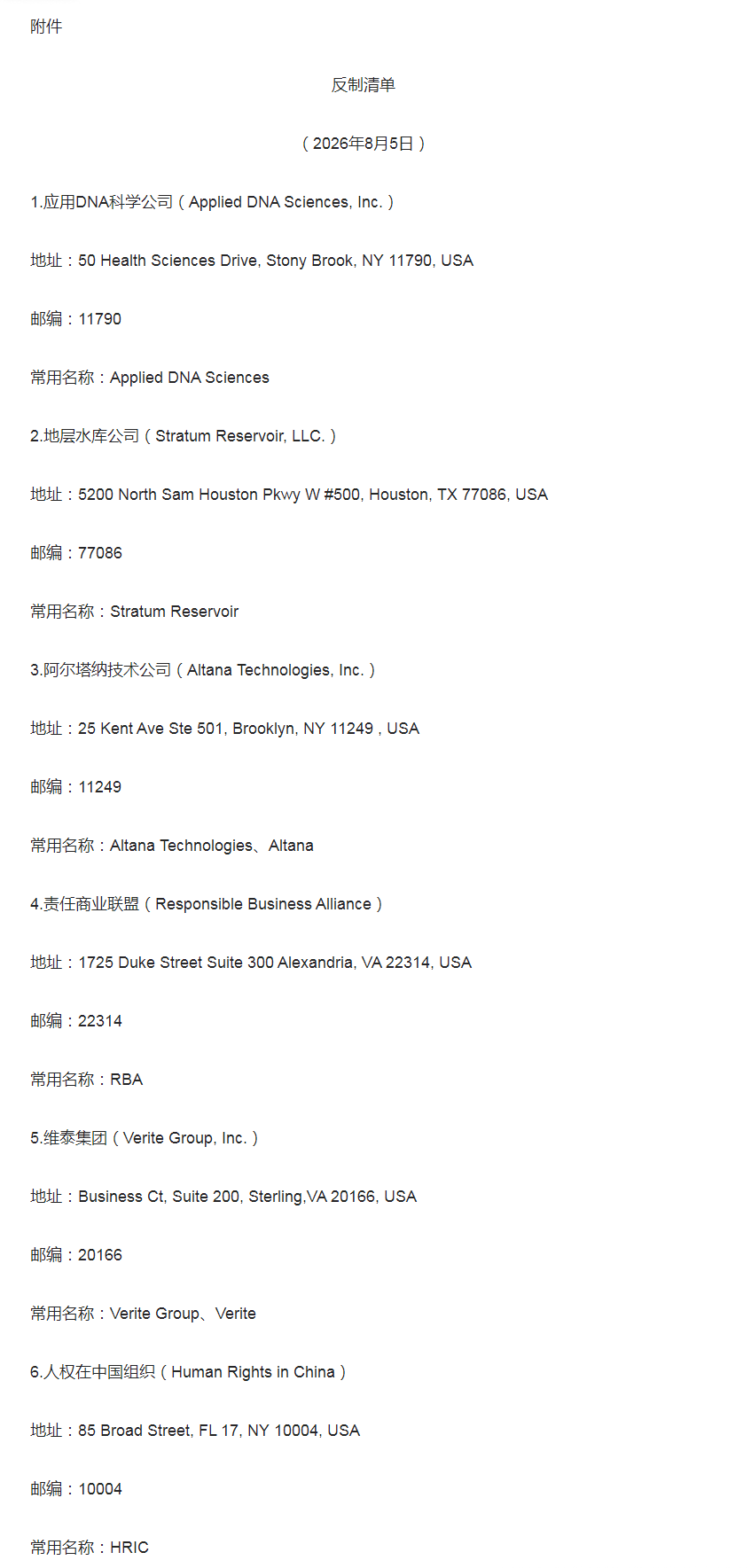 附件

反制清单

（2026年8月5日）

1.应用DNA科学公司（Applied DNA Sciences, Inc.）

地址：50 Health Sciences Drive, Stony Brook, NY 11790, USA

邮编：11790

常用名称：Applied DNA Sciences

2.地层水库公司（Stratum Reservoir, LLC.）

地址：5200 North Sam Houston Pkwy W #500, Houston, TX 77086, USA

邮编：77086

常用名称：Stratum Reservoir

3.阿尔塔纳技术公司（Altana Technologies, Inc.）

地址：25 Kent Ave Ste 501, Brooklyn, NY 11249 , USA

邮编：11249

常用名称：Altana Technologies、Altana

4.责任商业联盟（Responsible Business Alliance）

地址：1725 Duke Street Suite 300 Alexandria, VA 22314, USA

邮编：22314

常用名称：RBA

5.维泰集团（Verite Group, Inc.）

地址：Business Ct, Suite 200, Sterling,VA 20166, USA

邮编：20166

常用名称：Verite Group、Verite

6.人权在中国组织（Human Rights in China）

地址：85 Broad Street, FL 17, NY 10004, USA

邮编：10004

常用名称：HRIC